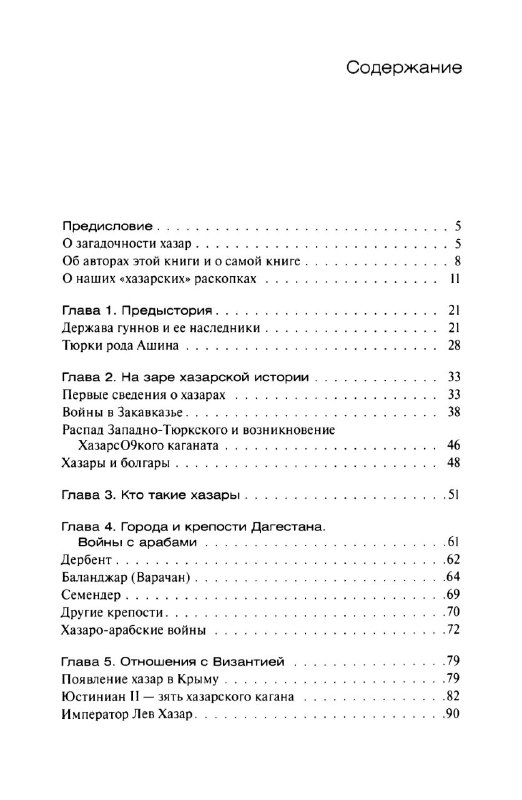 Содержание

Предисловие . . . . . 5
О загадочности хазар . . . . . 5
Об авторах этой книги и о самой книге . . . . . 8
О наших «хазарских» раскопках . . . . . 11

Глава 1. Предыстория . . . . . 21
Держава гуннов и ее наследники . . . . . 21
Тюрки рода Ашина . . . . . 28

Глава 2. На заре хазарской истории . . . . . 33
Первые сведения о хазарах . . . . . 33
Войны в Закавказье . . . . . 38
Распад Западно-Тюркского и возникновение ХазарсО9кого каганата . . . . . 46
Хазары и болгары . . . . . 48

Глава 3. Кто такие хазары . . . . . 51

Глава 4. Города и крепости Дагестана. Войны с арабами . . . . . 61
Дербент . . . . . 62
Баланджар (Варачан) . . . . . 64
Семендер . . . . . 69
Другие крепости . . . . . 70
Хазаро-арабские войны . . . . . 72

Глава 5. Отношения с Византией . . . . . 79
Появление хазар в Крыму . . . . . 79
Юстиниан II — зять хазарского кагана . . . . . 82
Император Лев Хазар . . . . . 90